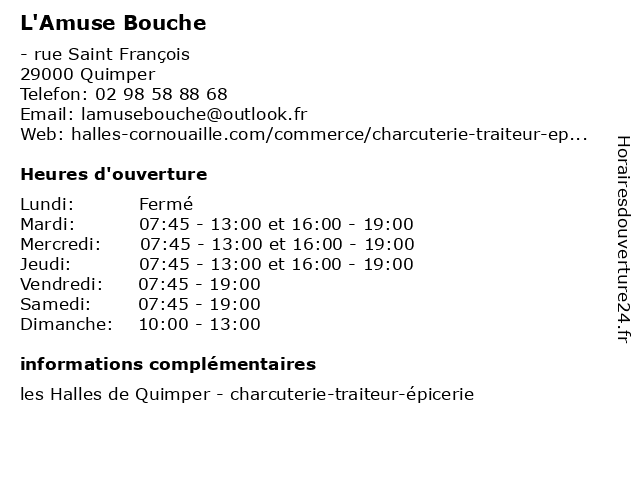 L'Amuse Bouche

- rue Saint François
29000 Quimper
Telefon: 02 98 58 88 68
Email: lamusebouche@outlook.fr
Web: halles-cornouaille.com/commerce/charcuterie-traiteur-ep...

Heures d'ouverture

| | |
|---|---|
| Lundi: | Fermé |
| Mardi: | 07:45 - 13:00 et 16:00 - 19:00 |
| Mercredi: | 07:45 - 13:00 et 16:00 - 19:00 |
| Jeudi: | 07:45 - 13:00 et 16:00 - 19:00 |
| Vendredi: | 07:45 - 19:00 |
| Samedi: | 07:45 - 19:00 |
| Dimanche: | 10:00 - 13:00 |

informations complémentaires

les Halles de Quimper - charcuterie-traiteur-épicerie

Horairesdouverture24.fr